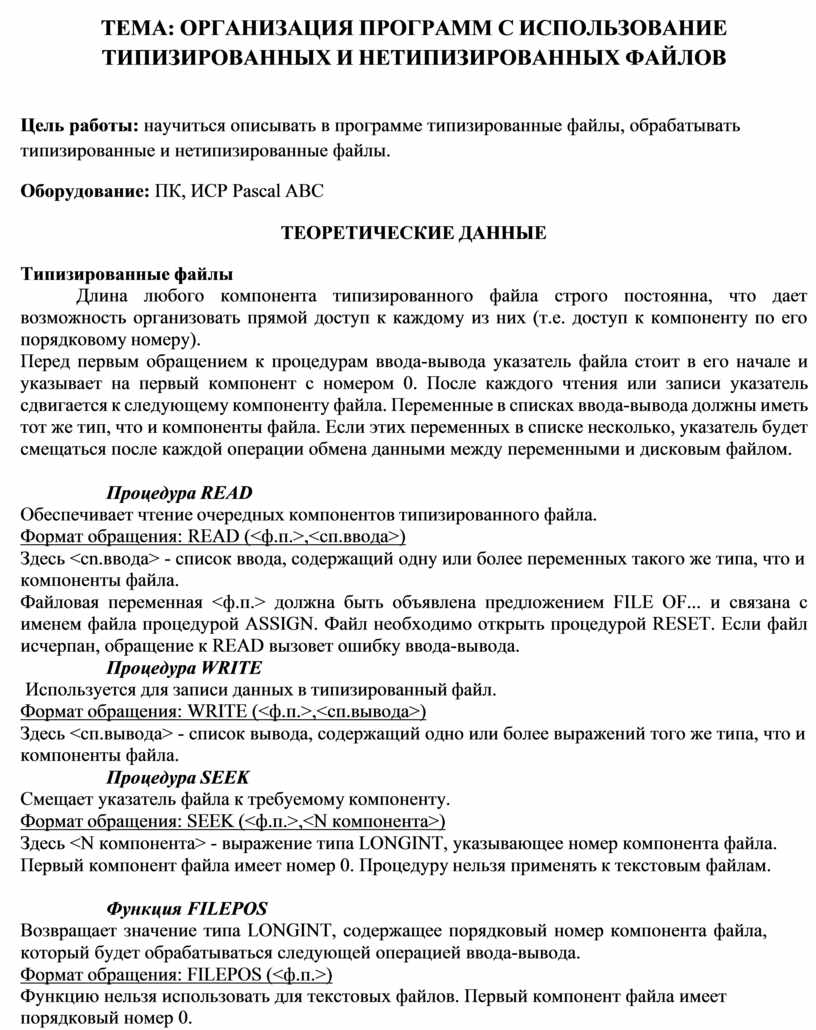 ТЕМА: ОРГАНИЗАЦИЯ ПРОГРАММ С ИСПОЛЬЗОВАНИЕ ТИПИЗИРОВАННЫХ И НЕТИПИЗИРОВАННЫХ ФАЙЛОВ

Цель работы: научиться описывать в программе типизированные файлы, обрабатывать типизированные и нетипизированные файлы.

Оборудование: ПК, ИСР Pascal ABC

ТЕОРЕТИЧЕСКИЕ ДАННЫЕ

Типизированные файлы

Длина любого компонента типизированного файла строго постоянна, что дает возможность организовать прямой доступ к каждому из них (т.е. доступ к компоненту по его порядковому номеру).

Перед первым обращением к процедурам ввода-вывода указатель файла стоит в его начале и указывает на первый компонент с номером 0. После каждого чтения или записи указатель сдвигается к следующему компоненту файла. Переменные в списках ввода-вывода должны иметь тот же тип, что и компоненты файла. Если этих переменных в списке несколько, указатель будет смещаться после каждой операции обмена данными между переменными и дисковым файлом.

Процедура READ

Обеспечивает чтение очередных компонентов типизированного файла.

Формат обращения: READ (<ф.п.>,<сп.ввода>)

Здесь <сп.ввода> - список ввода, содержащий одну или более переменных такого же типа, что и компоненты файла.

Файловая переменная <ф.п.> должна быть объявлена предложением FILE OF... и связана с именем файла процедурой ASSIGN. Файл необходимо открыть процедурой RESET. Если файл исчерпан, обращение к READ вызовет ошибку ввода-вывода.

Процедура WRITE

Используется для записи данных в типизированный файл.

Формат обращения: WRITE (<ф.п.>,<сп.вывода>)

Здесь <сп.вывода> - список вывода, содержащий одно или более выражений того же типа, что и компоненты файла.

Процедура SEEK

Смещает указатель файла к требуемому компоненту.

Формат обращения: SEEK (<ф.п.>,<N компонента>)

Здесь <N компонента> - выражение типа LONGINT, указывающее номер компонента файла.

Первый компонент файла имеет номер 0. Процедуру нельзя применять к текстовым файлам.

Функция FILEPOS

Возвращает значение типа LONGINT, содержащее порядковый номер компонента файла, который будет обрабатываться следующей операцией ввода-вывода.

Формат обращения: FILEPOS (<ф.п.>)

Функцию нельзя использовать для текстовых файлов. Первый компонент файла имеет порядковый номер 0.